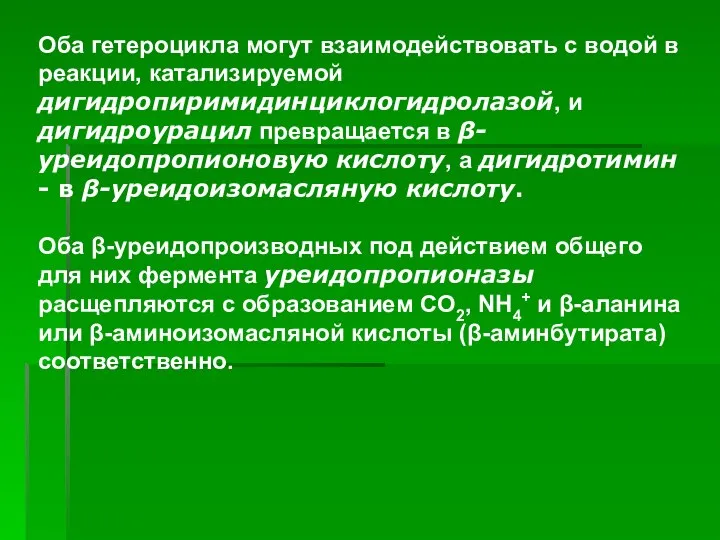 Оба гетероцикла могут взаимодействовать с водой в реакции, катализируемой дигидропиримидинциклогидролазой, и дигидроурацил превращается в β-уреидопропионовую кислоту, а дигидротимин - в β-уреидоизомасляную кислоту.

Оба β-уреидопроизводных под действием общего для них фермента уреидопропионазы расщепляются с образованием $CO_2$, $NH_4^+$ и β-аланина или β-аминоизомасляной кислоты (β-аминбутирата) соответственно.